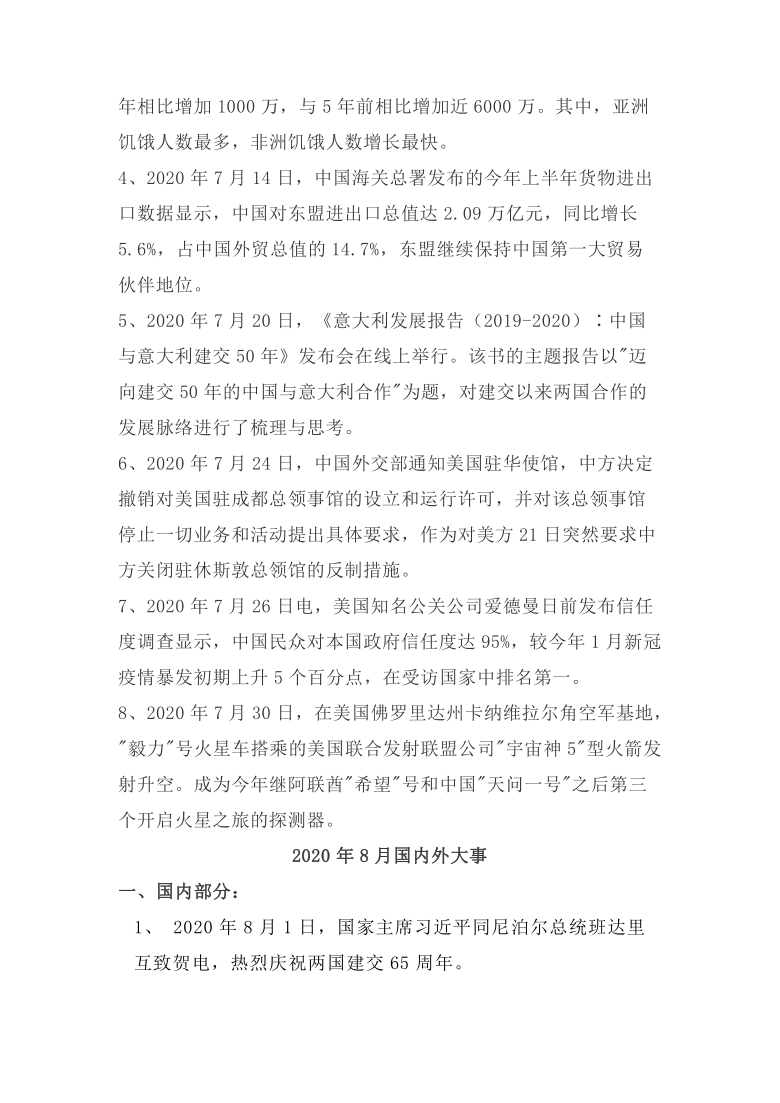 年相比增加 1000 万，与 5 年前相比增加近 6000 万。其中，亚洲饥饿人数最多，非洲饥饿人数增长最快。

4、2020 年 7 月 14 日，中国海关总署发布的今年上半年货物进出口数据显示，中国对东盟进出口总值达 2.09 万亿元，同比增长 5.6%，占中国外贸总值的 14.7%，东盟继续保持中国第一大贸易伙伴地位。

5、2020 年 7 月 20 日，《意大利发展报告（2019-2020）：中国与意大利建交 50 年》发布会在线上举行。该书的主题报告以"迈向建交 50 年的中国与意大利合作"为题，对建交以来两国合作的发展脉络进行了梳理与思考。

6、2020 年 7 月 24 日，中国外交部通知美国驻华使馆，中方决定撤销对美国驻成都总领事馆的设立和运行许可，并对该总领事馆停止一切业务和活动提出具体要求，作为对美方 21 日突然要求中方关闭驻休斯敦总领馆的反制措施。

7、2020 年 7 月 26 日电，美国知名公关公司爱德曼日前发布信任度调查显示，中国民众对本国政府信任度达 95%，较今年 1 月新冠疫情暴发初期上升 5 个百分点，在受访国家中排名第一。

8、2020 年 7 月 30 日，在美国佛罗里达州卡纳维拉尔角空军基地，"毅力"号火星车搭乘的美国联合发射联盟公司"宇宙神 5"型火箭发射升空。成为今年继阿联酋"希望"号和中国"天问一号"之后第三个开启火星之旅的探测器。

2020 年 8 月国内外大事

一、国内部分：

1、 2020 年 8 月 1 日，国家主席习近平同尼泊尔总统班达里互致贺电，热烈庆祝两国建交 65 周年。